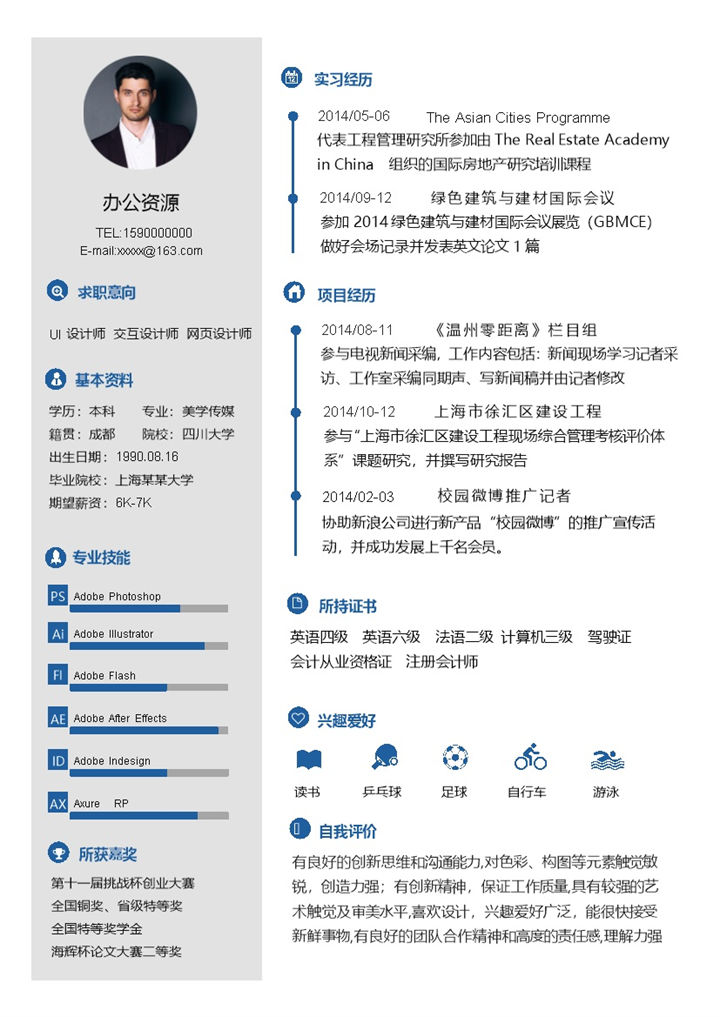 办公资源
TEL:1590000000
E-mail:xxxxx@163.com

求职意向
UI 设计师 交互设计师 网页设计师

基本资料
学历：本科 专业：美学传媒
籍贯：成都 院校：四川大学
出生日期：1990.08.16
毕业院校：上海某某大学
期望薪资：6K-7K

专业技能
PS Adobe Photoshop
Ai Adobe Illustrator
Fl Adobe Flash
AE Adobe After Effects
ID Adobe Indesign
AX Axure RP

所获嘉奖
第十一届挑战杯创业大赛
全国铜奖、省级特等奖
全国特等奖学金
海辉杯论文大赛二等奖

实习经历
2014/05-06 The Asian Cities Programme
代表工程管理研究所参加由 The Real Estate Academy in China 组织的国际房地产研究培训课程
2014/09-12 绿色建筑与建材国际会议
参加 2014 绿色建筑与建材国际会议展览（GBMCE）做好会场记录并发表英文论文 1 篇

项目经历
2014/08-11 《温州零距离》栏目组
参与电视新闻采编，工作内容包括：新闻现场学习记者采访、工作室采编同期声、写新闻稿并由记者修改
2014/10-12 上海市徐汇区建设工程
参与“上海市徐汇区建设工程现场综合管理考核评价体系”课题研究，并撰写研究报告
2014/02-03 校园微博推广记者
协助新浪公司进行新产品“校园微博”的推广宣传活动，并成功发展上千名会员。

所持证书
英语四级 英语六级 法语二级 计算机三级 驾驶证
会计从业资格证 注册会计师

兴趣爱好
读书 乒乓球 足球 自行车 游泳

自我评价
有良好的创新思维和沟通能力,对色彩、构图等元素触觉敏锐，创造力强；有创新精神，保证工作质量,具有较强的艺术触觉及审美水平,喜欢设计，兴趣爱好广泛，能很快接受新鲜事物,有良好的团队合作精神和高度的责任感,理解力强